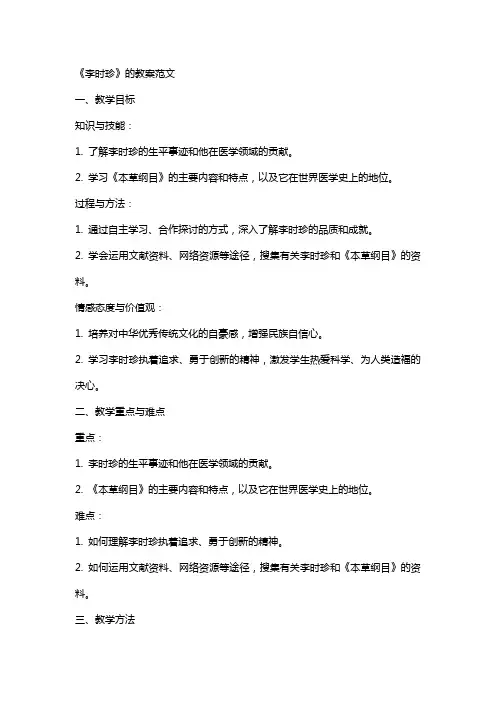 《李时珍》的教案范文

一、教学目标

知识与技能：

1. 了解李时珍的生平事迹和他在医学领域的贡献。

2. 学习《本草纲目》的主要内容和特点，以及它在世界医学史上的地位。

过程与方法：

1. 通过自主学习、合作探讨的方式，深入了解李时珍的品质和成就。

2. 学会运用文献资料、网络资源等途径，搜集有关李时珍和《本草纲目》的资料。

情感态度与价值观：

1. 培养对中华优秀传统文化的自豪感，增强民族自信心。

2. 学习李时珍执着追求、勇于创新的精神，激发学生热爱科学、为人类造福的决心。

二、教学重点与难点

重点：

1. 李时珍的生平事迹和他在医学领域的贡献。

2. 《本草纲目》的主要内容和特点，以及它在世界医学史上的地位。

难点：

1. 如何理解李时珍执着追求、勇于创新的精神。

2. 如何运用文献资料、网络资源等途径，搜集有关李时珍和《本草纲目》的资料。

三、教学方法